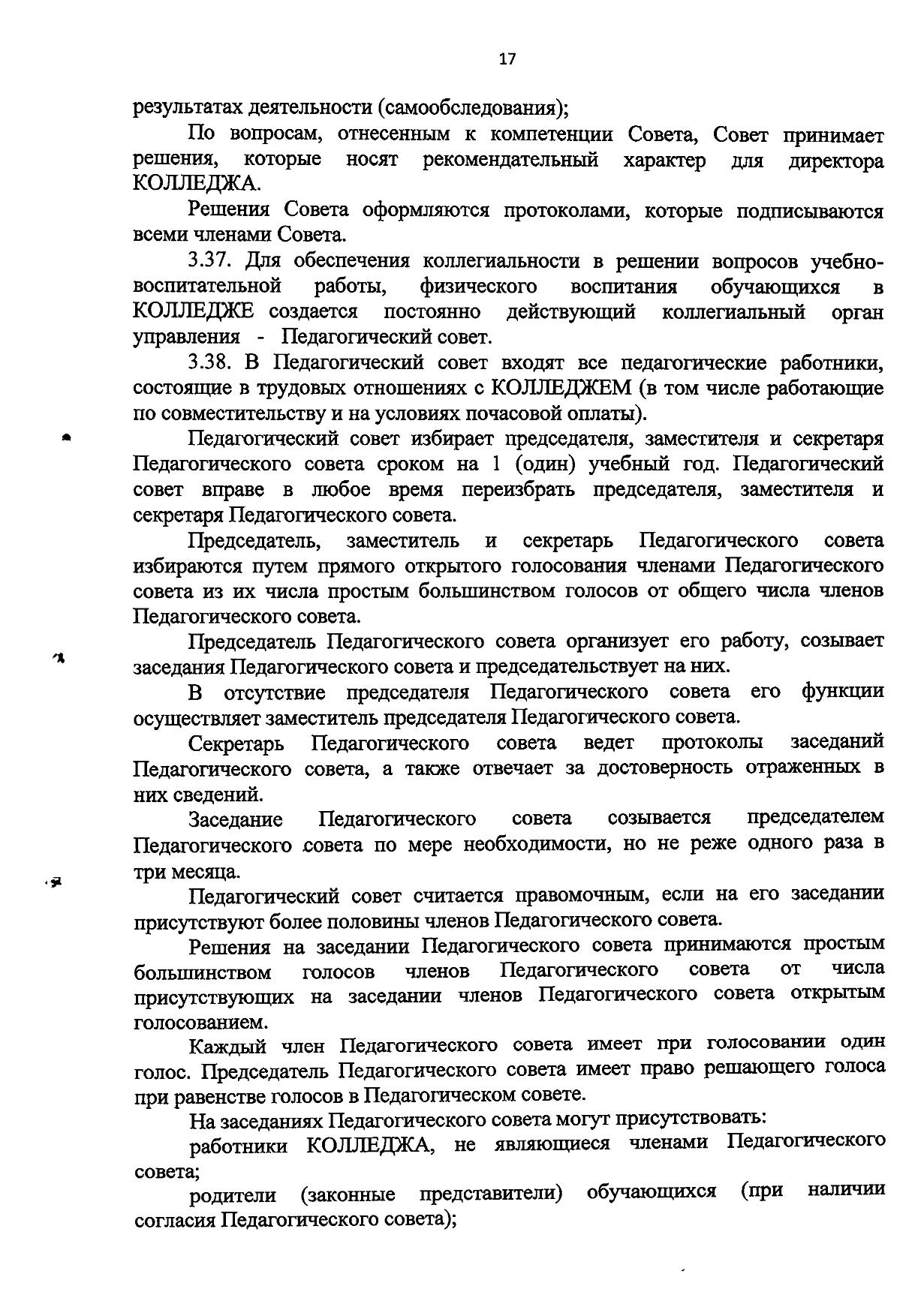 17

результатах деятельности (самообследования);

По вопросам, отнесенным к компетенции Совета, Совет принимает решения, которые носят рекомендательный характер для директора КОЛЛЕДЖА.

Решения Совета оформляются протоколами, которые подписываются всеми членами Совета.

3.37. Для обеспечения коллегиальности в решении вопросов учебно-воспитательной работы, физического воспитания обучающихся в КОЛЛЕДЖЕ создается постоянно действующий коллегиальный орган управления - Педагогический совет.

3.38. В Педагогический совет входят все педагогические работники, состоящие в трудовых отношениях с КОЛЛЕДЖЕМ (в том числе работающие по совместительству и на условиях почасовой оплаты).

Педагогический совет избирает председателя, заместителя и секретаря Педагогического совета сроком на 1 (один) учебный год. Педагогический совет вправе в любое время переизбрать председателя, заместителя и секретаря Педагогического совета.

Председатель, заместитель и секретарь Педагогического совета избираются путем прямого открытого голосования членами Педагогического совета из их числа простым большинством голосов от общего числа членов Педагогического совета.

Председатель Педагогического совета организует его работу, созывает заседания Педагогического совета и председательствует на них.

В отсутствие председателя Педагогического совета его функции осуществляет заместитель председателя Педагогического совета.

Секретарь Педагогического совета ведет протоколы заседаний Педагогического совета, а также отвечает за достоверность отраженных в них сведений.

Заседание Педагогического совета созывается председателем Педагогического совета по мере необходимости, но не реже одного раза в три месяца.

Педагогический совет считается правомочным, если на его заседании присутствуют более половины членов Педагогического совета.

Решения на заседании Педагогического совета принимаются простым большинством голосов членов Педагогического совета от числа присутствующих на заседании членов Педагогического совета открытым голосованием.

Каждый член Педагогического совета имеет при голосовании один голос. Председатель Педагогического совета имеет право решающего голоса при равенстве голосов в Педагогическом совете.

На заседаниях Педагогического совета могут присутствовать:

работники КОЛЛЕДЖА, не являющиеся членами Педагогического совета;

родители (законные представители) обучающихся (при наличии согласия Педагогического совета);